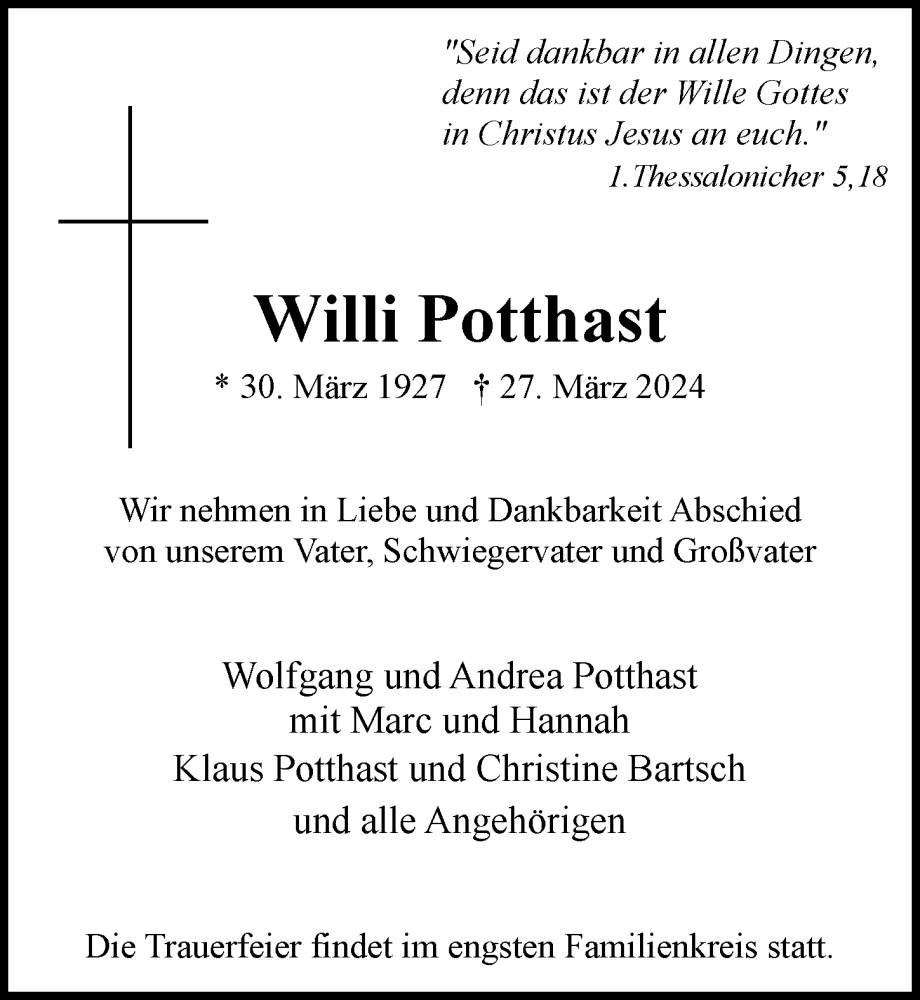 "Seid dankbar in allen Dingen, denn das ist der Wille Gottes in Christus Jesus an euch."
1.Thessalonicher 5,18

Willi Potthast

* 30. März 1927 † 27. März 2024

Wir nehmen in Liebe und Dankbarkeit Abschied von unserem Vater, Schwiegervater und Großvater

Wolfgang und Andrea Potthast
mit Marc und Hannah
Klaus Potthast und Christine Bartsch
und alle Angehörigen

Die Trauerfeier findet im engsten Familienkreis statt.